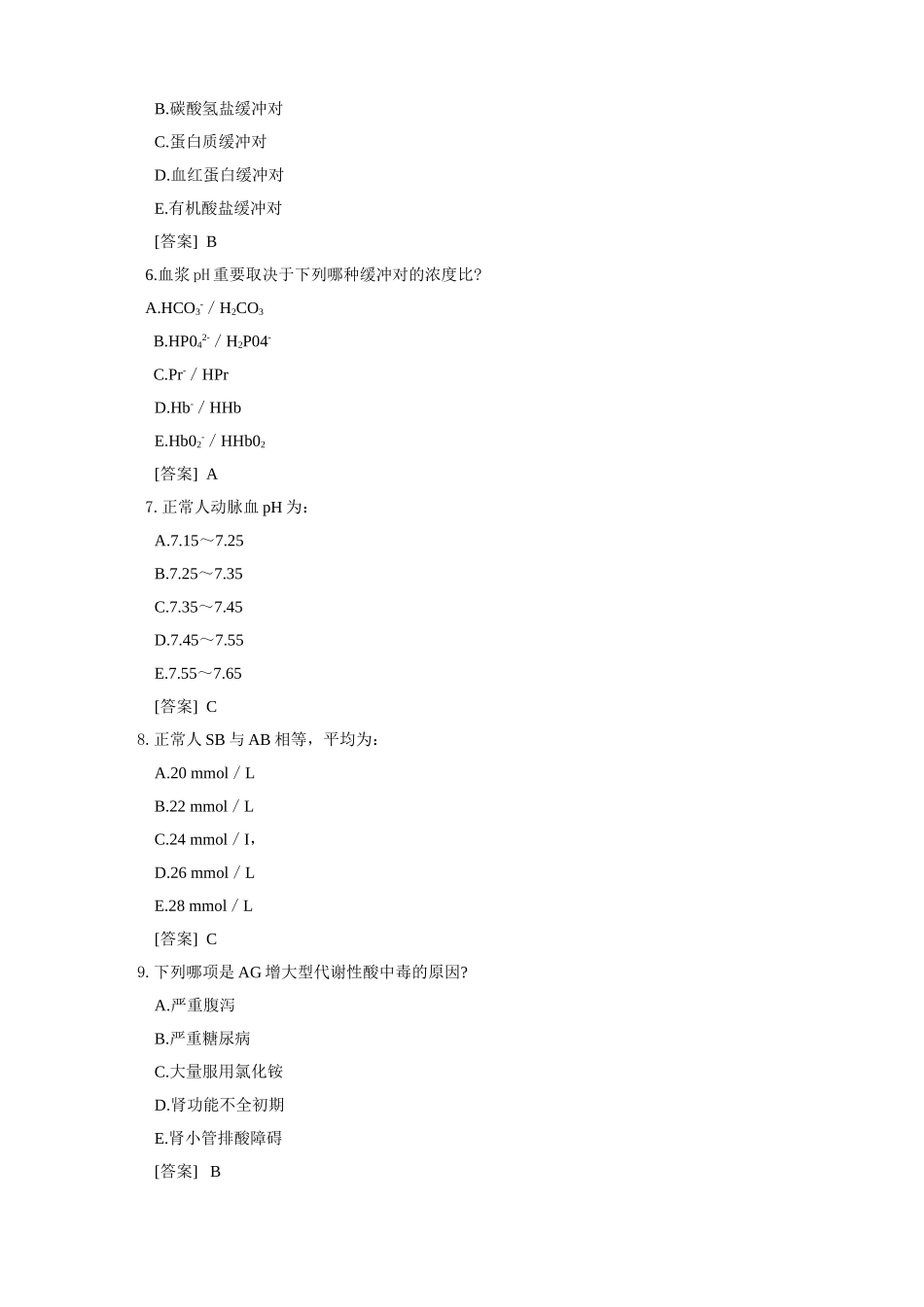 B.碳酸氢盐缓冲对

C.蛋白质缓冲对

D.血红蛋白缓冲对

E.有机酸盐缓冲对

[答案] B

6.血浆 pH 重要取决于下列哪种缓冲对的浓度比?

A.$HCO_3^-$ / $H_2CO_3$

B.$HP0_4^{2-}$ / $H_2P04^-$

C.$Pr^-$ / HPr

D.$Hb^-$ / HHb

E.$Hb0_2^-$ / $HHb0_2$

[答案] A

7. 正常人动脉血 pH 为:

A.7.15～7.25

B.7.25～7.35

C.7.35～7.45

D.7.45～7.55

E.7.55～7.65

[答案] C

8. 正常人 SB 与 AB 相等，平均为:

A.20 mmol / L

B.22 mmol / L

C.24 mmol / I,

D.26 mmol / L

E.28 mmol / L

[答案] C

9. 下列哪项是 AG 增大型代谢性酸中毒的原因?

A.严重腹泻

B.严重糖尿病

C.大量服用氯化铵

D.肾功能不全初期

E.肾小管排酸障碍

[答案] B